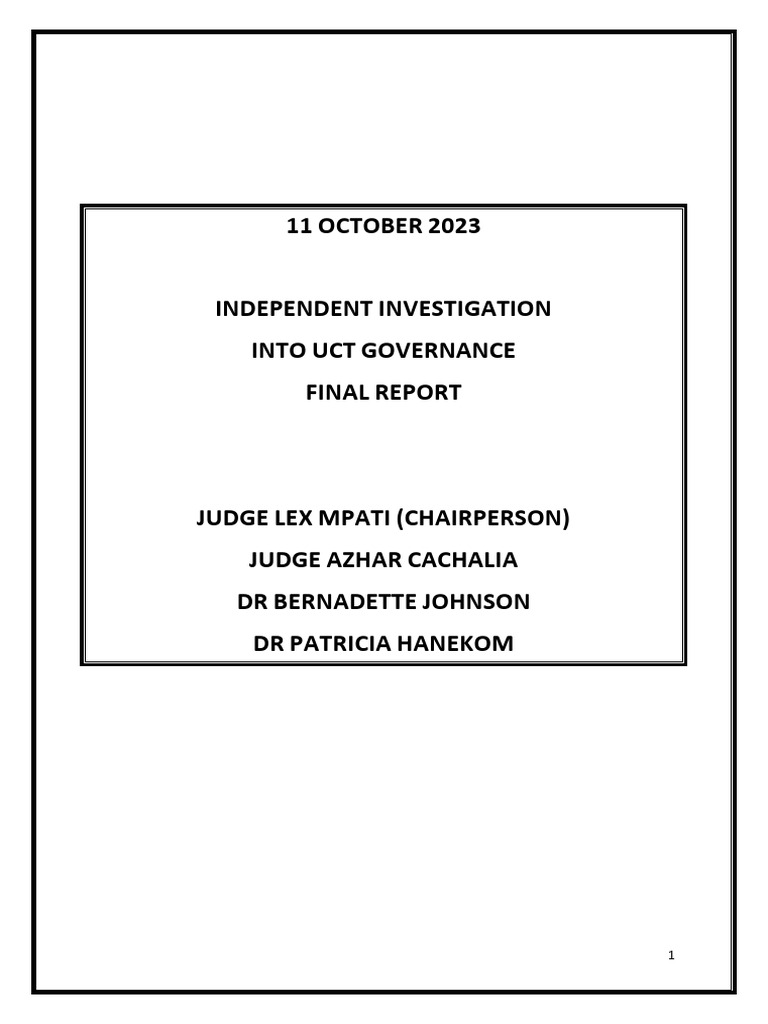 11 OCTOBER 2023

INDEPENDENT INVESTIGATION
INTO UCT GOVERNANCE
FINAL REPORT

JUDGE LEX MPATI (CHAIRPERSON)
JUDGE AZHAR CACHALIA
DR BERNADETTE JOHNSON
DR PATRICIA HANEKOM

1